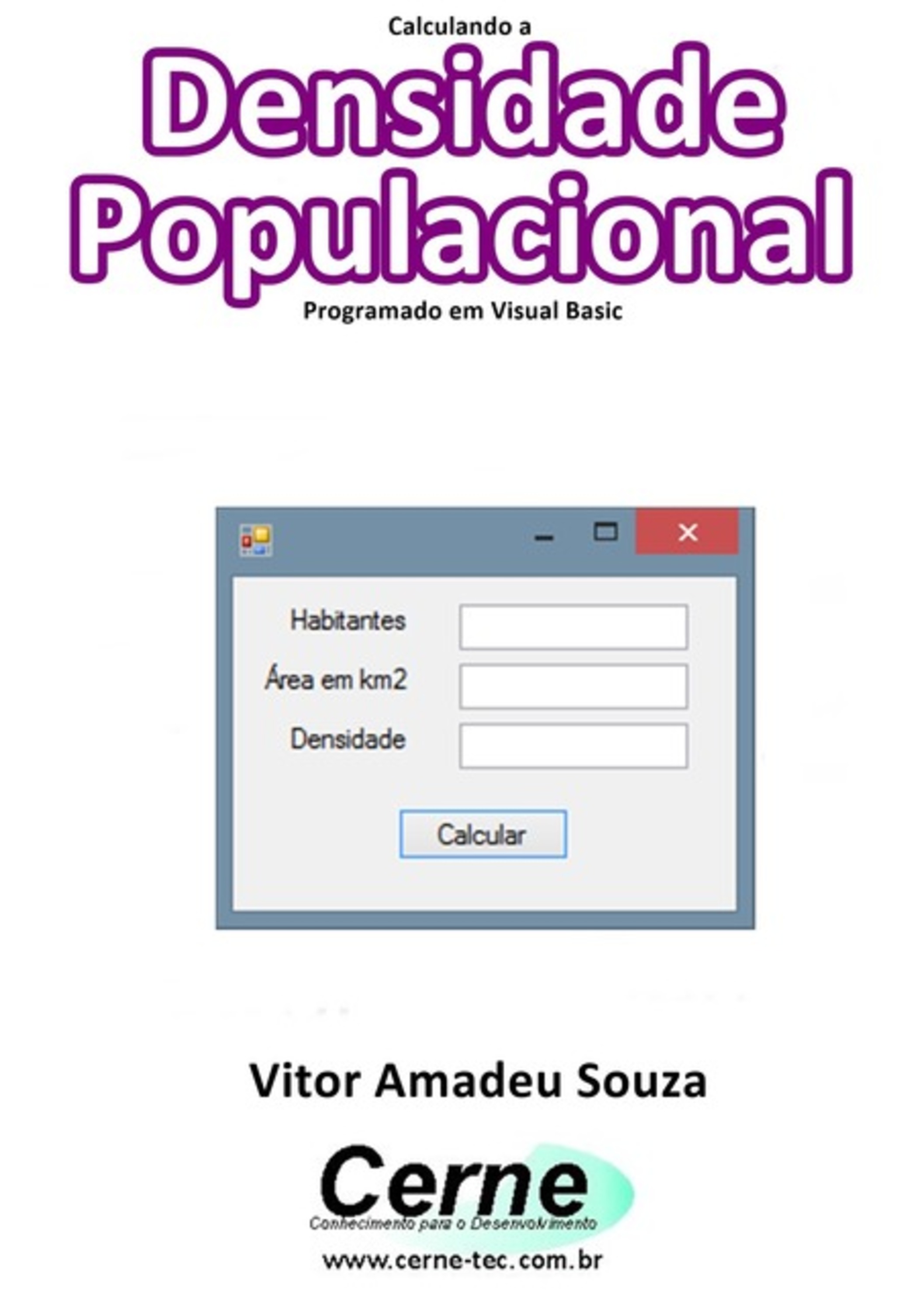 Calculando a

Densidade Populacional

Programado em Visual Basic

Habitantes

Área em km2

Densidade

Calcular

Vitor Amadeu Souza

Cerne

Conhecimento para o Desenvolvimento

www.cerne-tec.com.br